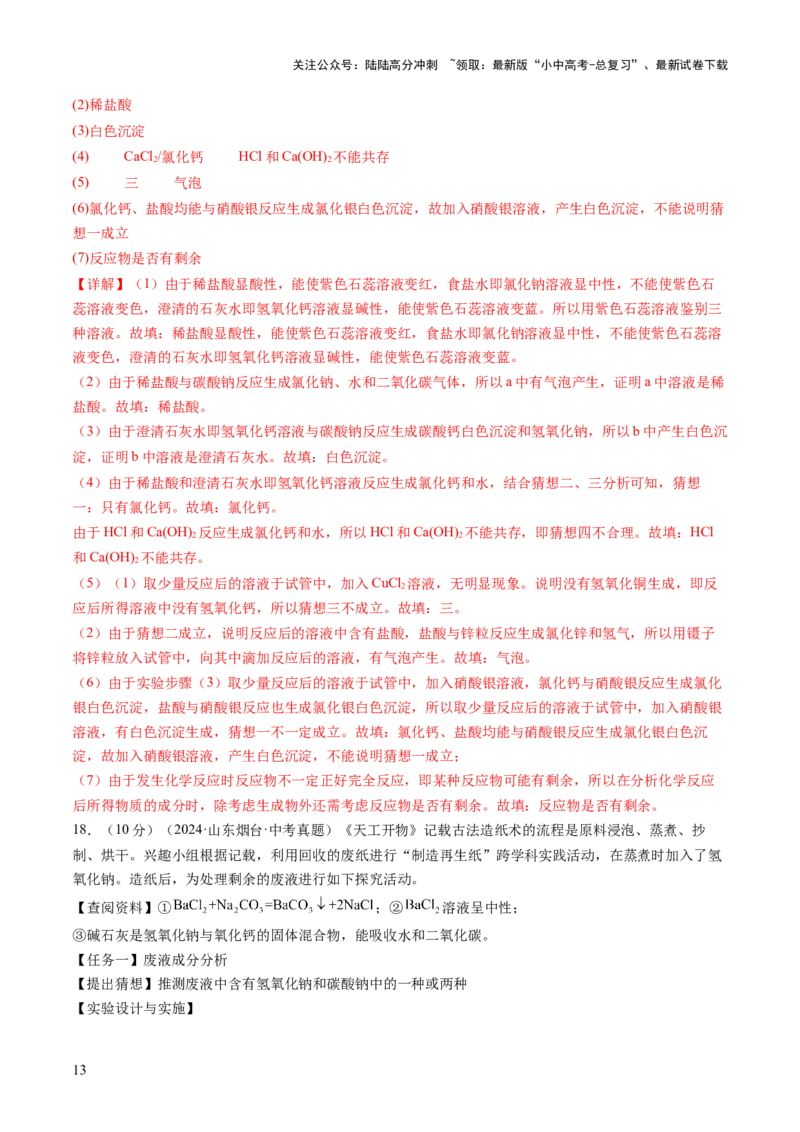 关注公众号：陆陆高分冲刺 ~领取：最新版“小中高考-总复习”、最新试卷下载

(2)稀盐酸

(3)白色沉淀

(4) $CaCl_2$/氯化钙 HCl 和 $Ca(OH)_2$ 不能共存

(5) 三 气泡

(6)氯化钙、盐酸均能与硝酸银反应生成氯化银白色沉淀，故加入硝酸银溶液，产生白色沉淀，不能说明猜想一成立

(7)反应物是否有剩余

【详解】（1）由于稀盐酸显酸性，能使紫色石蕊溶液变红，食盐水即氯化钠溶液显中性，不能使紫色石蕊溶液变色，澄清的石灰水即氢氧化钙溶液显碱性，能使紫色石蕊溶液变蓝。所以用紫色石蕊溶液鉴别三种溶液。故填：稀盐酸显酸性，能使紫色石蕊溶液变红，食盐水即氯化钠溶液显中性，不能使紫色石蕊溶液变色，澄清的石灰水即氢氧化钙溶液显碱性，能使紫色石蕊溶液变蓝。

（2）由于稀盐酸与碳酸钠反应生成氯化钠、水和二氧化碳气体，所以 a 中有气泡产生，证明 a 中溶液是稀盐酸。故填：稀盐酸。

（3）由于澄清石灰水即氢氧化钙溶液与碳酸钠反应生成碳酸钙白色沉淀和氢氧化钠，所以 b 中产生白色沉淀，证明 b 中溶液是澄清石灰水。故填：白色沉淀。

（4）由于稀盐酸和澄清石灰水即氢氧化钙溶液反应生成氯化钙和水，结合猜想二、三分析可知，猜想一：只有氯化钙。故填：氯化钙。

由于 HCl 和 $Ca(OH)_2$ 反应生成氯化钙和水，所以 HCl 和 $Ca(OH)_2$ 不能共存，即猜想四不合理。故填：HCl 和 $Ca(OH)_2$ 不能共存。

（5）（1）取少量反应后的溶液于试管中，加入 $CuCl_2$ 溶液，无明显现象。说明没有氢氧化铜生成，即反应后所得溶液中没有氢氧化钙，所以猜想三不成立。故填：三。

（2）由于猜想二成立，说明反应后的溶液中含有盐酸，盐酸与锌粒反应生成氯化锌和氢气，所以用镊子将锌粒放入试管中，向其中滴加反应后的溶液，有气泡产生。故填：气泡。

（6）由于实验步骤（3）取少量反应后的溶液于试管中，加入硝酸银溶液，氯化钙与硝酸银反应生成氯化银白色沉淀，盐酸与硝酸银反应也生成氯化银白色沉淀，所以取少量反应后的溶液于试管中，加入硝酸银溶液，有白色沉淀生成，猜想一不一定成立。故填：氯化钙、盐酸均能与硝酸银反应生成氯化银白色沉淀，故加入硝酸银溶液，产生白色沉淀，不能说明猜想一成立；

（7）由于发生化学反应时反应物不一定正好完全反应，即某种反应物可能有剩余，所以在分析化学反应后所得物质的成分时，除考虑生成物外还需考虑反应物是否有剩余。故填：反应物是否有剩余。

18．（10 分）（2024·山东烟台·中考真题）《天工开物》记载古法造纸术的流程是原料浸泡、蒸煮、抄制、烘干。兴趣小组根据记载，利用回收的废纸进行“制造再生纸”跨学科实践活动，在蒸煮时加入了氢氧化钠。造纸后，为处理剩余的废液进行如下探究活动。

【查阅资料】①$BaCl_2+Na_2CO_3=BaCO_3\downarrow+2NaCl$；②$BaCl_2$溶液呈中性；

③碱石灰是氢氧化钠与氧化钙的固体混合物，能吸收水和二氧化碳。

【任务一】废液成分分析

【提出猜想】推测废液中含有氢氧化钠和碳酸钠中的一种或两种

【实验设计与实施】

13